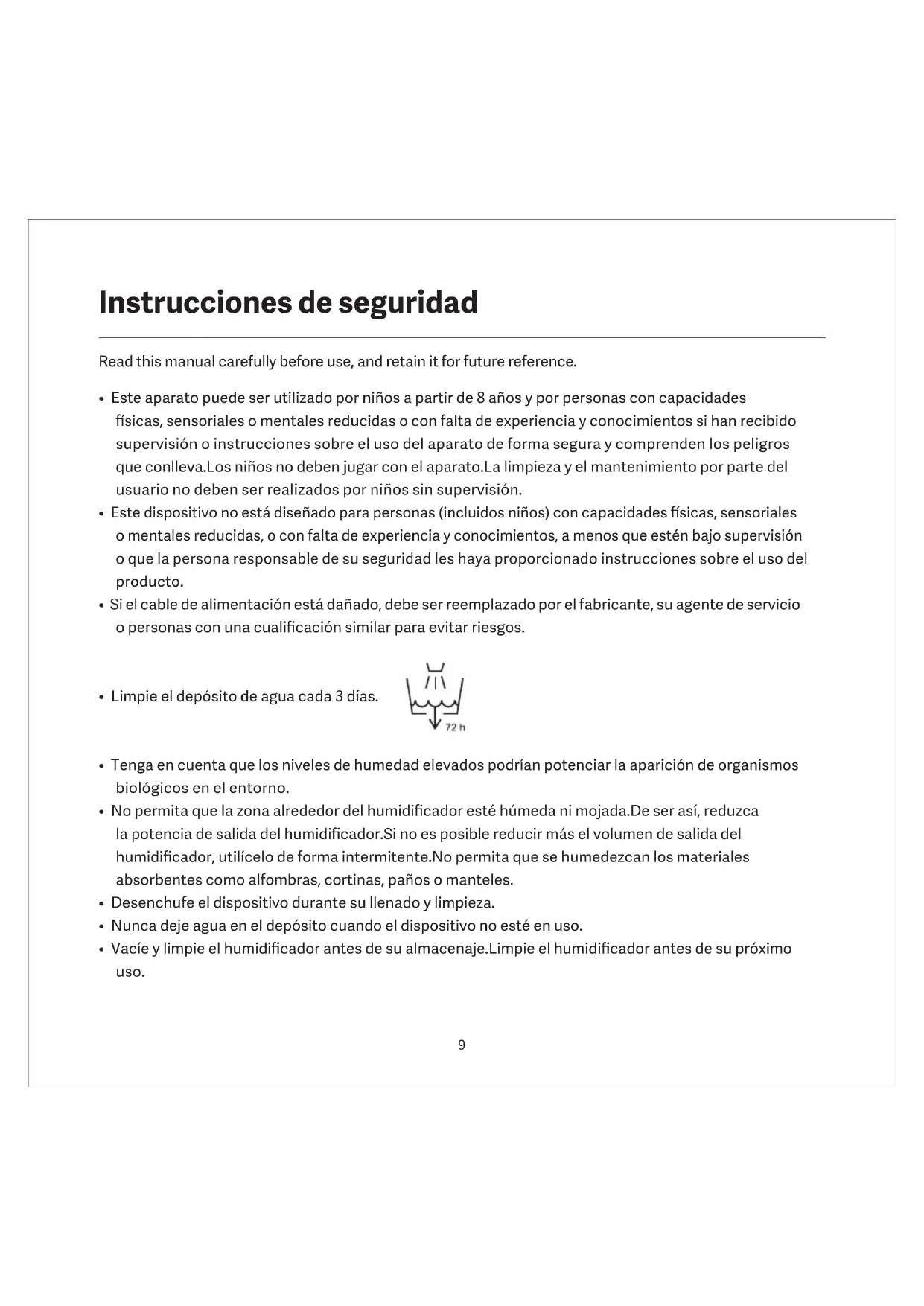 Instrucciones de seguridad

Read this manual carefully before use, and retain it for future reference.

• Este aparato puede ser utilizado por niños a partir de 8 años y por personas con capacidades físicas, sensoriales o mentales reducidas o con falta de experiencia y conocimientos si han recibido supervisión o instrucciones sobre el uso del aparato de forma segura y comprenden los peligros que conlleva.Los niños no deben jugar con el aparato.La limpieza y el mantenimiento por parte del usuario no deben ser realizados por niños sin supervisión.
• Este dispositivo no está diseñado para personas (incluidos niños) con capacidades físicas, sensoriales o mentales reducidas, o con falta de experiencia y conocimientos, a menos que estén bajo supervisión o que la persona responsable de su seguridad les haya proporcionado instrucciones sobre el uso del producto.
• Si el cable de alimentación está dañado, debe ser reemplazado por el fabricante, su agente de servicio o personas con una cualificación similar para evitar riesgos.

• Limpie el depósito de agua cada 3 días.

72 h

• Tenga en cuenta que los niveles de humedad elevados podrían potenciar la aparición de organismos biológicos en el entorno.
• No permita que la zona alrededor del humidificador esté húmeda ni mojada.De ser así, reduzca la potencia de salida del humidificador.Si no es posible reducir más el volumen de salida del humidificador, utilícelo de forma intermitente.No permita que se humedezcan los materiales absorbentes como alfombras, cortinas, paños o manteles.
• Desenchufe el dispositivo durante su llenado y limpieza.
• Nunca deje agua en el depósito cuando el dispositivo no esté en uso.
• Vacíe y limpie el humidificador antes de su almacenaje.Limpie el humidificador antes de su próximo uso.

9